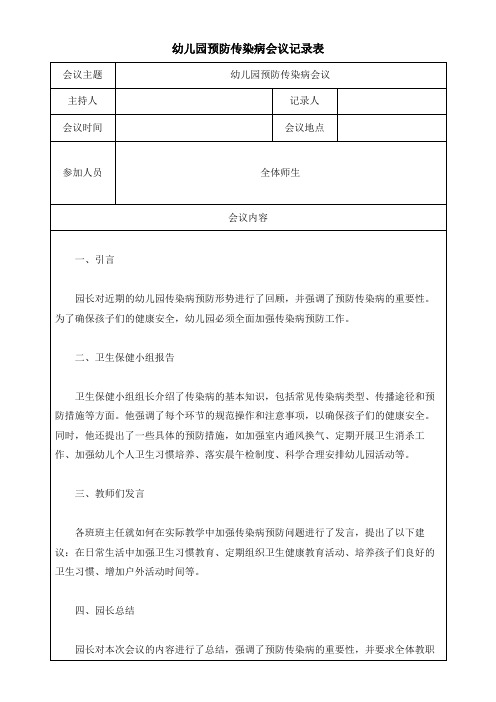 幼儿园预防传染病会议记录表

| 会议主题 | 幼儿园预防传染病会议 | | |
|---|---|---|---|
| 主持人 | | 记录人 | |
| 会议时间 | | 会议地点 | |
| 参加人员 | 全体师生 | | |
| 会议内容 | | | |

一、引言

园长对近期的幼儿园传染病预防形势进行了回顾，并强调了预防传染病的重要性。为了确保孩子们的健康安全，幼儿园必须全面加强传染病预防工作。

二、卫生保健小组报告

卫生保健小组组长介绍了传染病的基本知识，包括常见传染病类型、传播途径和预防措施等方面。他强调了每个环节的规范操作和注意事项，以确保孩子们的健康安全。同时，他还提出了一些具体的预防措施，如加强室内通风换气、定期开展卫生消杀工作、加强幼儿个人卫生习惯培养、落实晨午检制度、科学合理安排幼儿园活动等。

三、教师们发言

各班班主任就如何在实际教学中加强传染病预防问题进行了发言，提出了以下建议：在日常生活中加强卫生习惯教育、定期组织卫生健康教育活动、培养孩子们良好的卫生习惯、增加户外活动时间等。

四、园长总结

园长对本次会议的内容进行了总结，强调了预防传染病的重要性，并要求全体教职